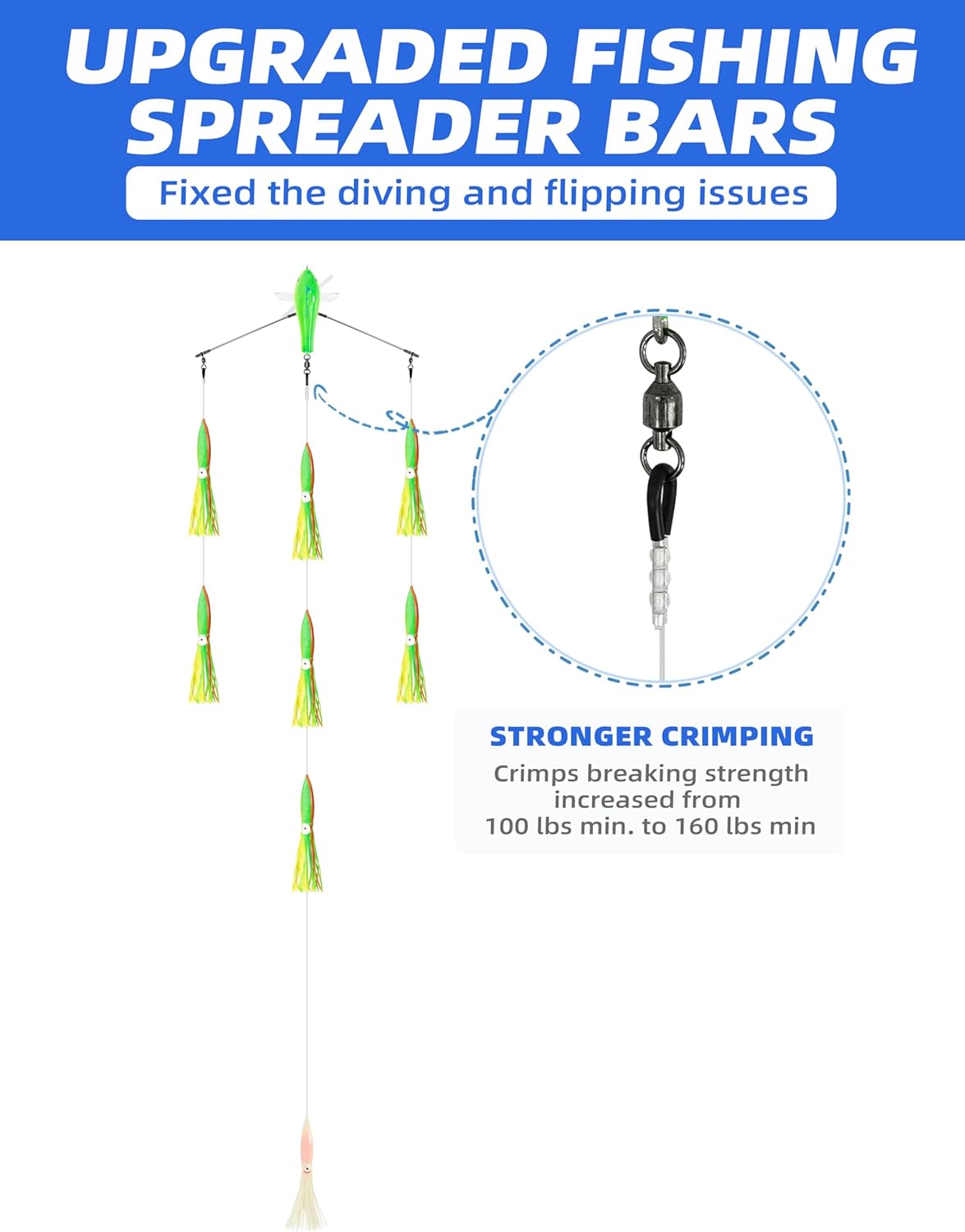 UPGRADED FISHING SPREADER BARS

Fixed the diving and flipping issues

STRONGER CRIMPING

Crimps breaking strength increased from 100 lbs min. to 160 lbs min